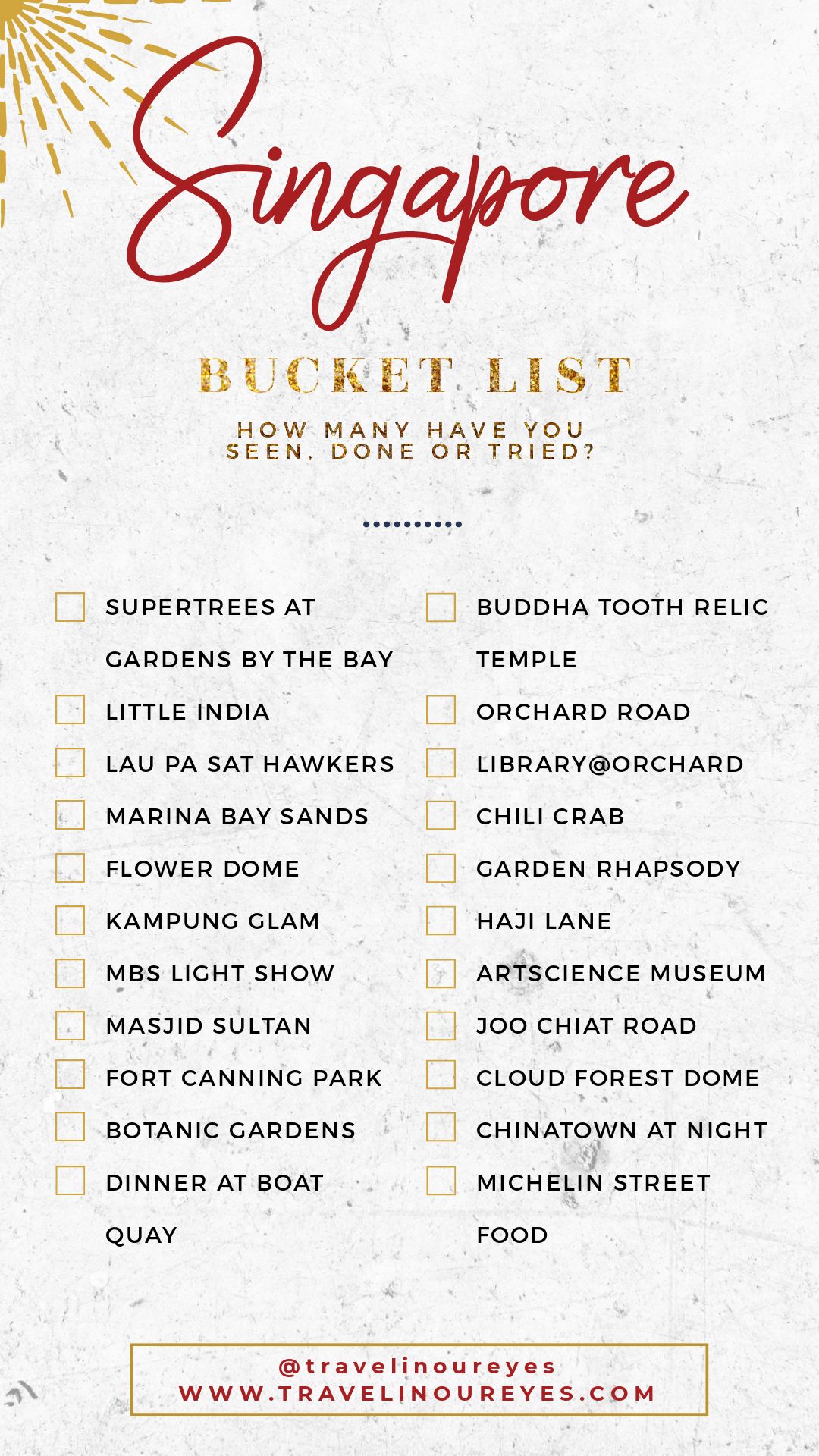 Singapore

BUCKET LIST

HOW MANY HAVE YOU SEEN, DONE OR TRIED?

SUPERTREES AT GARDENS BY THE BAY
LITTLE INDIA
LAU PA SAT HAWKERS
MARINA BAY SANDS
FLOWER DOME
KAMPUNG GLAM
MBS LIGHT SHOW
MASJID SULTAN
FORT CANNING PARK
BOTANIC GARDENS
DINNER AT BOAT QUAY

BUDDHA TOOTH RELIC TEMPLE
ORCHARD ROAD
LIBRARY@ORCHARD
CHILI CRAB
GARDEN RHAPSODY
HAJI LANE
ARTSCIENCE MUSEUM
JOO CHIAT ROAD
CLOUD FOREST DOME
CHINATOWN AT NIGHT
MICHELIN STREET FOOD

@travelinoureyes
WWW.TRAVELINOUREYES.COM